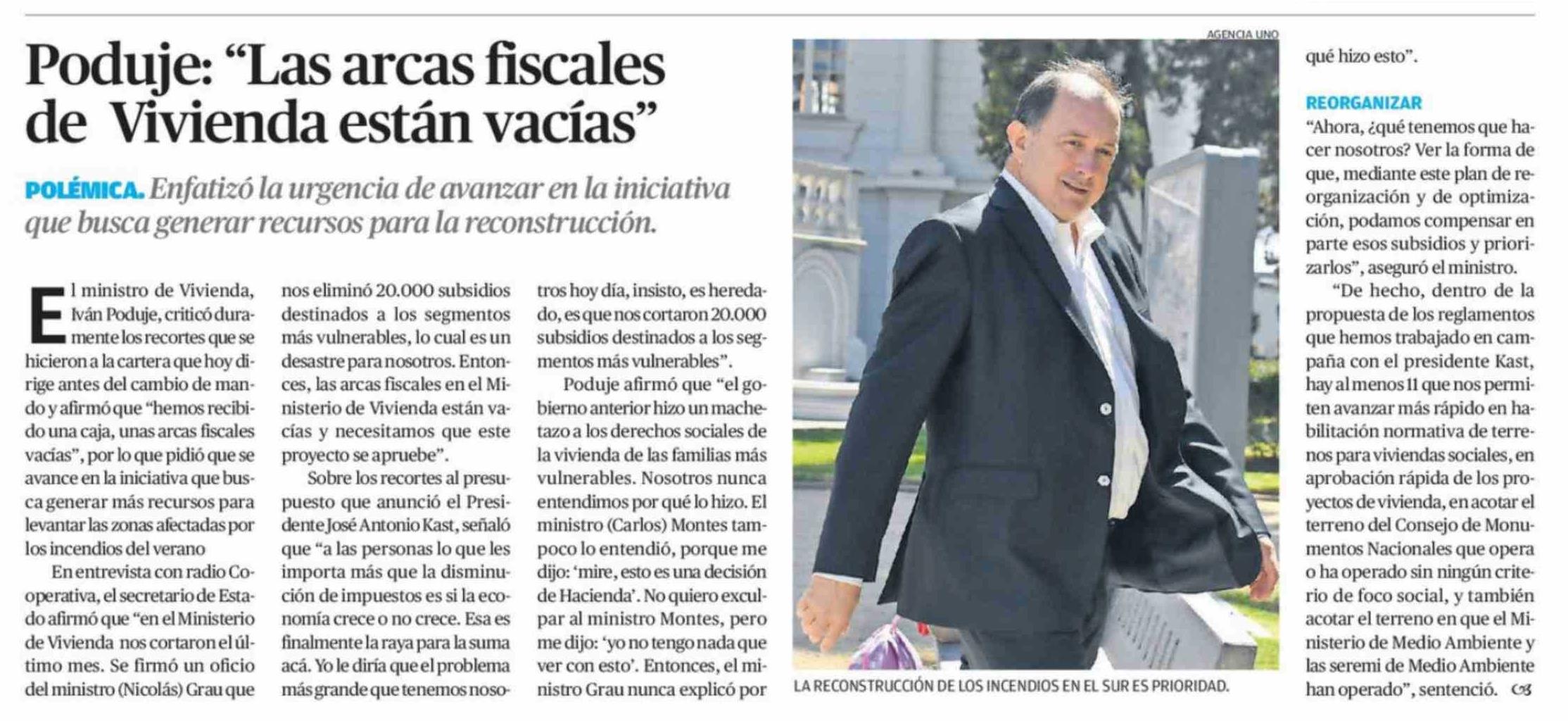 Poduje: "Las arcas fiscales de Vivienda están vacías"

POLÉMICA. Enfatizó la urgencia de avanzar en la iniciativa que busca generar recursos para la reconstrucción.

El ministro de Vivienda, Iván Poduje, criticó duramente los recortes que se hicieron a la cartera que hoy dirige antes del cambio de mando y afirmó que "hemos recibido una caja, unas arcas fiscales vacías", por lo que pidió que se avance en la iniciativa que busca generar más recursos para levantar las zonas afectadas por los incendios del verano

En entrevista con radio Cooperativa, el secretario de Estado afirmó que "en el Ministerio de Vivienda nos cortaron el último mes. Se firmó un oficio del ministro (Nicolás) Grau que nos eliminó 20.000 subsidios destinados a los segmentos más vulnerables, lo cual es un desastre para nosotros. Entonces, las arcas fiscales en el Ministerio de Vivienda están vacías y necesitamos que este proyecto se apruebe".

Sobre los recortes al presupuesto que anunció el Presidente José Antonio Kast, señaló que "a las personas lo que les importa más que la disminución de impuestos es si la economía crece o no crece. Esa es finalmente la raya para la suma acá. Yo le diría que el problema más grande que tenemos nosotros hoy día, insisto, es heredado, es que nos cortaron 20.000 subsidios destinados a los segmentos más vulnerables".

Poduje afirmó que "el gobierno anterior hizo un machetazo a los derechos sociales de la vivienda de las familias más vulnerables. Nosotros nunca entendimos por qué lo hizo. El ministro (Carlos) Montes tampoco lo entendió, porque me dijo: 'mire, esto es una decisión de Hacienda'. No quiero exculpar al ministro Montes, pero me dijo: 'yo no tengo nada que ver con esto'. Entonces, el ministro Grau nunca explicó por qué hizo esto".

AGENCIA UNO

LA RECONSTRUCCIÓN DE LOS INCENDIOS EN EL SUR ES PRIORIDAD.

REORGANIZAR

"Ahora, ¿qué tenemos que hacer nosotros? Ver la forma de que, mediante este plan de reorganización y de optimización, podamos compensar en parte esos subsidios y priorizarlos", aseguró el ministro.

"De hecho, dentro de la propuesta de los reglamentos que hemos trabajado en campaña con el presidente Kast, hay al menos 11 que nos permiten avanzar más rápido en habilitación normativa de terrenos para viviendas sociales, en aprobación rápida de los proyectos de vivienda, en acotar el terreno del Consejo de Monumentos Nacionales que opera o ha operado sin ningún criterio de foco social, y también acotar el terreno en que el Ministerio de Medio Ambiente y las seremi de Medio Ambiente han operado", sentenció.